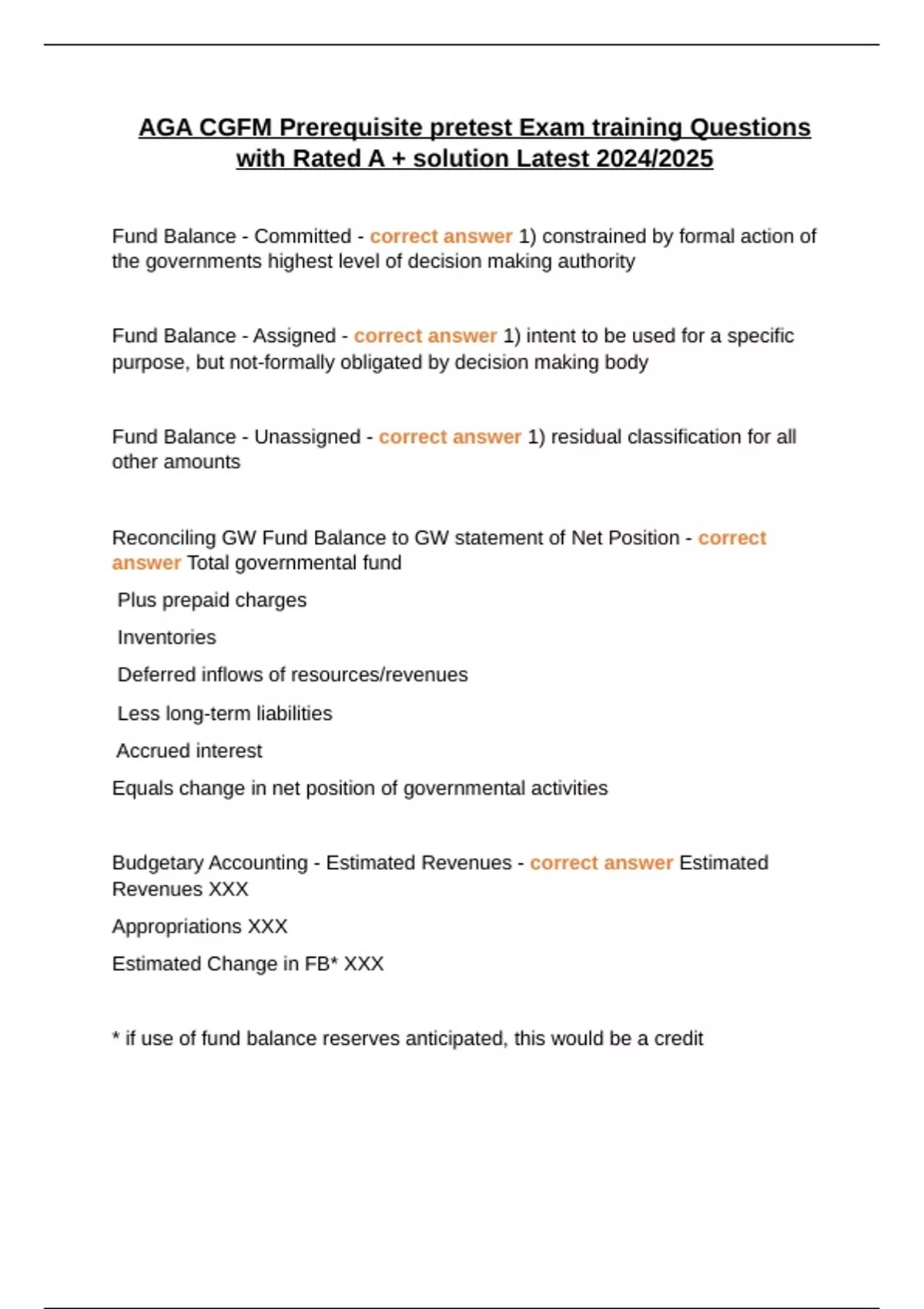 AGA CGFM Prerequisite pretest Exam training Questions with Rated A + solution Latest 2024/2025

Fund Balance - Committed - correct answer 1) constrained by formal action of the governments highest level of decision making authority

Fund Balance - Assigned - correct answer 1) intent to be used for a specific purpose, but not-formally obligated by decision making body

Fund Balance - Unassigned - correct answer 1) residual classification for all other amounts

Reconciling GW Fund Balance to GW statement of Net Position - correct answer Total governmental fund

Plus prepaid charges

Inventories

Deferred inflows of resources/revenues

Less long-term liabilities

Accrued interest

Equals change in net position of governmental activities

Budgetary Accounting - Estimated Revenues - correct answer Estimated Revenues XXX

Appropriations XXX

Estimated Change in FB* XXX

* if use of fund balance reserves anticipated, this would be a credit